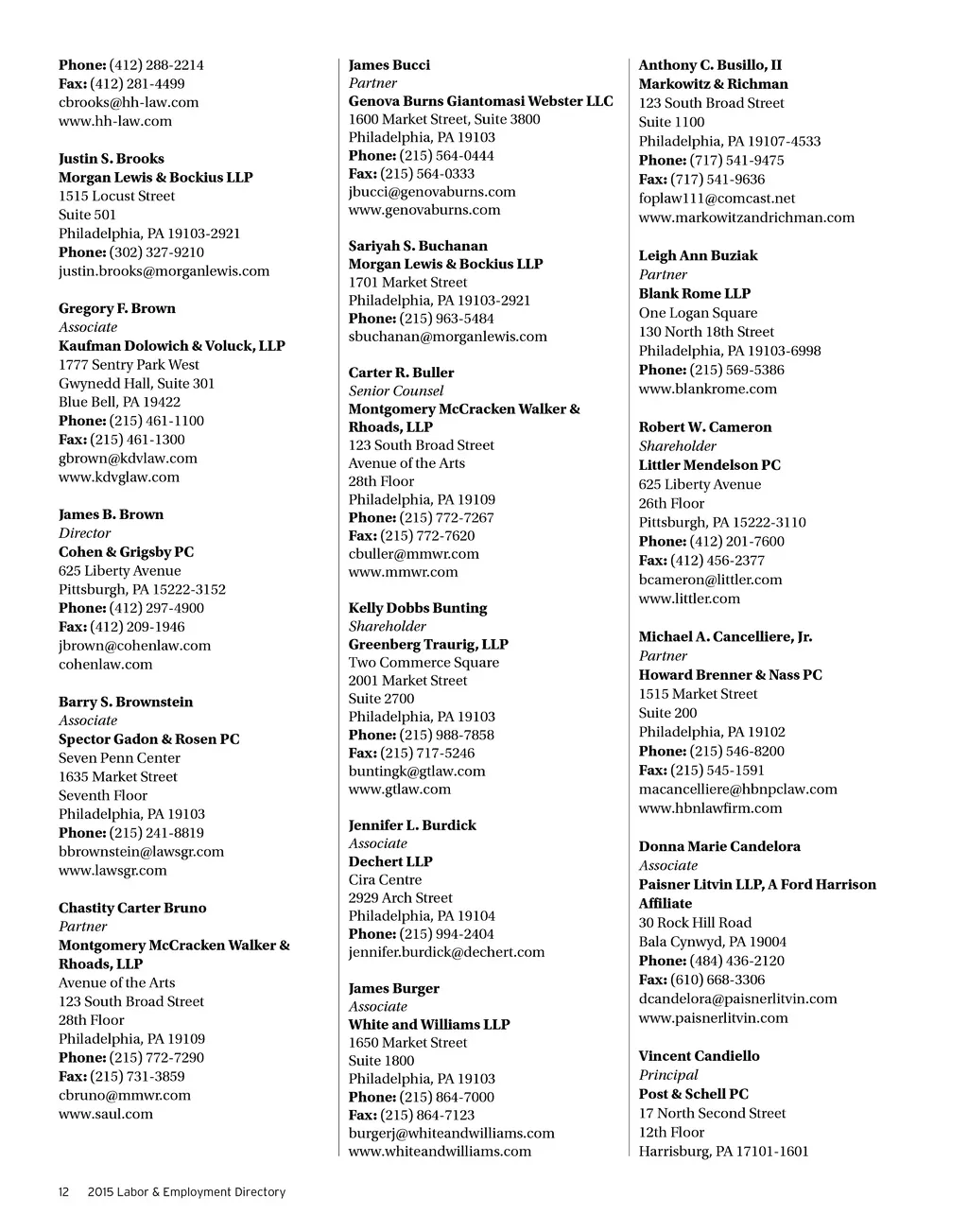 Phone: (412) 288-2214
Fax: (412) 281-4499
cbrooks@hh-law.com
www.hh-law.com

Justin S. Brooks
Morgan Lewis & Bockius LLP
1515 Locust Street
Suite 501
Philadelphia, PA 19103-2921
Phone: (302) 327-9210
justin.brooks@morganlewis.com

Gregory F. Brown
Associate
Kaufman Dolowich & Voluck, LLP
1777 Sentry Park West
Gwynedd Hall, Suite 301
Blue Bell, PA 19422
Phone: (215) 461-1100
Fax: (215) 461-1300
gbrown@kdvlaw.com
www.kdvglaw.com

James B. Brown
Director
Cohen & Grigsby PC
625 Liberty Avenue
Pittsburgh, PA 15222-3152
Phone: (412) 297-4900
Fax: (412) 209-1946
jbrown@cohenlaw.com
cohenlaw.com

Barry S. Brownstein
Associate
Spector Gadon & Rosen PC
Seven Penn Center
1635 Market Street
Seventh Floor
Philadelphia, PA 19103
Phone: (215) 241-8819
bbrownstein@lawsgr.com
www.lawsgr.com

Chastity Carter Bruno
Partner
Montgomery McCracken Walker & Rhoads, LLP
Avenue of the Arts
123 South Broad Street
28th Floor
Philadelphia, PA 19109
Phone: (215) 772-7290
Fax: (215) 731-3859
cbruno@mmwr.com
www.saul.com

James Bucci
Partner
Genova Burns Giantomasi Webster LLC
1600 Market Street, Suite 3800
Philadelphia, PA 19103
Phone: (215) 564-0444
Fax: (215) 564-0333
jbucci@genovaburns.com
www.genovaburns.com

Sariyah S. Buchanan
Morgan Lewis & Bockius LLP
1701 Market Street
Philadelphia, PA 19103-2921
Phone: (215) 963-5484
sbuchanan@morganlewis.com

Carter R. Buller
Senior Counsel
Montgomery McCracken Walker & Rhoads, LLP
123 South Broad Street
Avenue of the Arts
28th Floor
Philadelphia, PA 19109
Phone: (215) 772-7267
Fax: (215) 772-7620
cbuller@mmwr.com
www.mmwr.com

Kelly Dobbs Bunting
Shareholder
Greenberg Traurig, LLP
Two Commerce Square
2001 Market Street
Suite 2700
Philadelphia, PA 19103
Phone: (215) 988-7858
Fax: (215) 717-5246
buntingk@gtlaw.com
www.gtlaw.com

Jennifer L. Burdick
Associate
Dechert LLP
Cira Centre
2929 Arch Street
Philadelphia, PA 19104
Phone: (215) 994-2404
jennifer.burdick@dechert.com

James Burger
Associate
White and Williams LLP
1650 Market Street
Suite 1800
Philadelphia, PA 19103
Phone: (215) 864-7000
Fax: (215) 864-7123
burgerj@whiteandwilliams.com
www.whiteandwilliams.com

Anthony C. Busillo, II
Markowitz & Richman
123 South Broad Street
Suite 1100
Philadelphia, PA 19107-4533
Phone: (717) 541-9475
Fax: (717) 541-9636
foplaw111@comcast.net
www.markowitzandrichman.com

Leigh Ann Buziak
Partner
Blank Rome LLP
One Logan Square
130 North 18th Street
Philadelphia, PA 19103-6998
Phone: (215) 569-5386
www.blankrome.com

Robert W. Cameron
Shareholder
Littler Mendelson PC
625 Liberty Avenue
26th Floor
Pittsburgh, PA 15222-3110
Phone: (412) 201-7600
Fax: (412) 456-2377
bcameron@littler.com
www.littler.com

Michael A. Cancelliere, Jr.
Partner
Howard Brenner & Nass PC
1515 Market Street
Suite 200
Philadelphia, PA 19102
Phone: (215) 546-8200
Fax: (215) 545-1591
macancelliere@hbnpclaw.com
www.hbnlawfirm.com

Donna Marie Candelora
Associate
Paisner Litvin LLP, A Ford Harrison Affiliate
30 Rock Hill Road
Bala Cynwyd, PA 19004
Phone: (484) 436-2120
Fax: (610) 668-3306
dcandelora@paisnerlitvin.com
www.paisnerlitvin.com

Vincent Candiello
Principal
Post & Schell PC
17 North Second Street
12th Floor
Harrisburg, PA 17101-1601

12 2015 Labor & Employment Directory